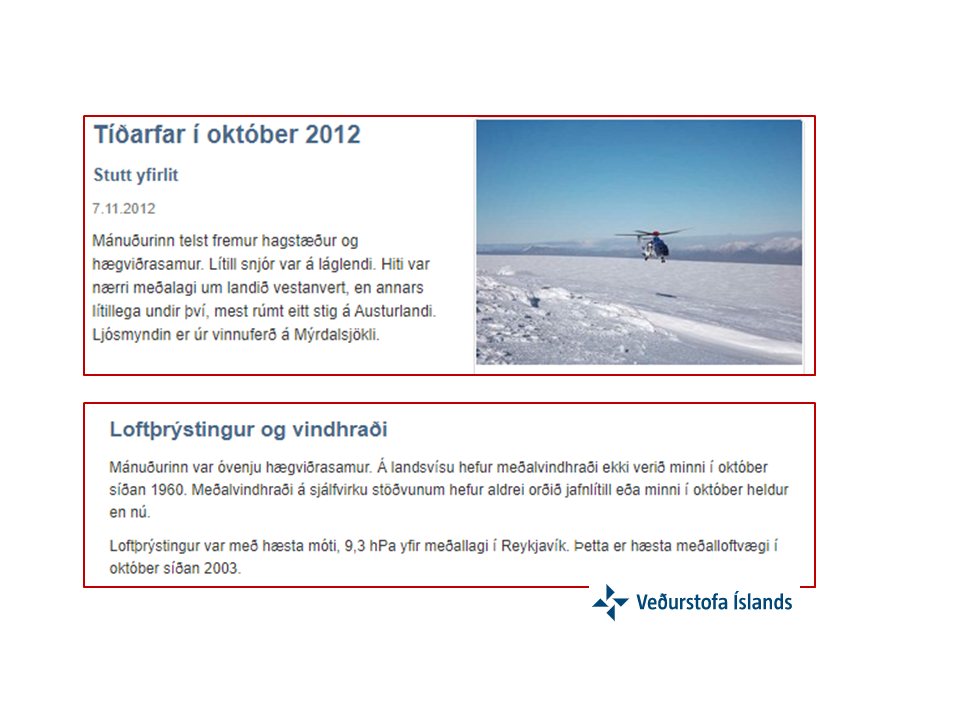 Tíðarfar í október 2012

Stutt yfirlit

7.11.2012

Mánuðurinn telst fremur hagstæður og hægviðrasamur. Lítill snjór var á láglendi. Hiti var nærri meðalagi um landið vestanvert, en annars lítillega undir því, mest rúmt eitt stig á Austurlandi. Ljósmyndin er úr vinnuferð á Mýrdalsjökli.

Loftþrýstingur og vindhraði

Mánuðurinn var óvenju hægviðrasamur. Á landsvísu hefur meðalvindhraði ekki verið minni í október síðan 1960. Meðalvindhraði á sjálfvirku stöðvunum hefur aldrei orðið jafnlítill eða minni í október heldur en nú.

Loftþrýstingur var með hæsta móti, 9,3 hPa yfir meðallagi í Reykjavík. Þetta er hæsta meðalloftvægi í október síðan 2003.

Veðurstofa Íslands